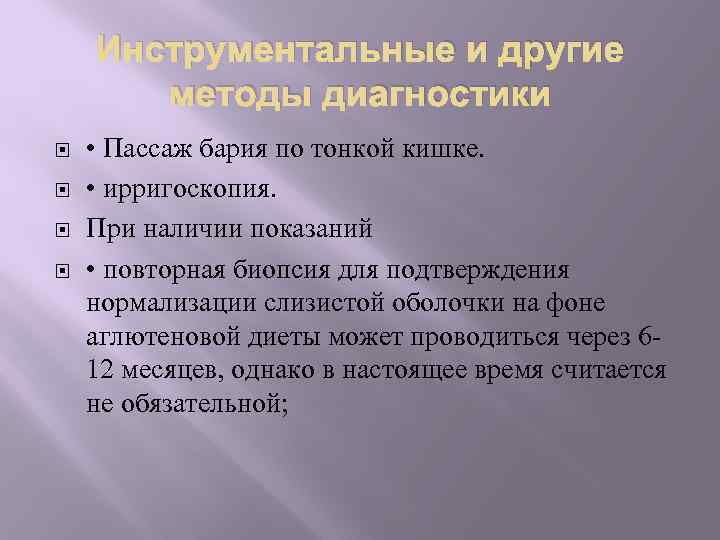 Инструментальные и другие методы диагностики

• Пассаж бария по тонкой кишке.

• ирригоскопия.

При наличии показаний

• повторная биопсия для подтверждения нормализации слизистой оболочки на фоне аглютеновой диеты может проводиться через 6-12 месяцев, однако в настоящее время считается не обязательной;